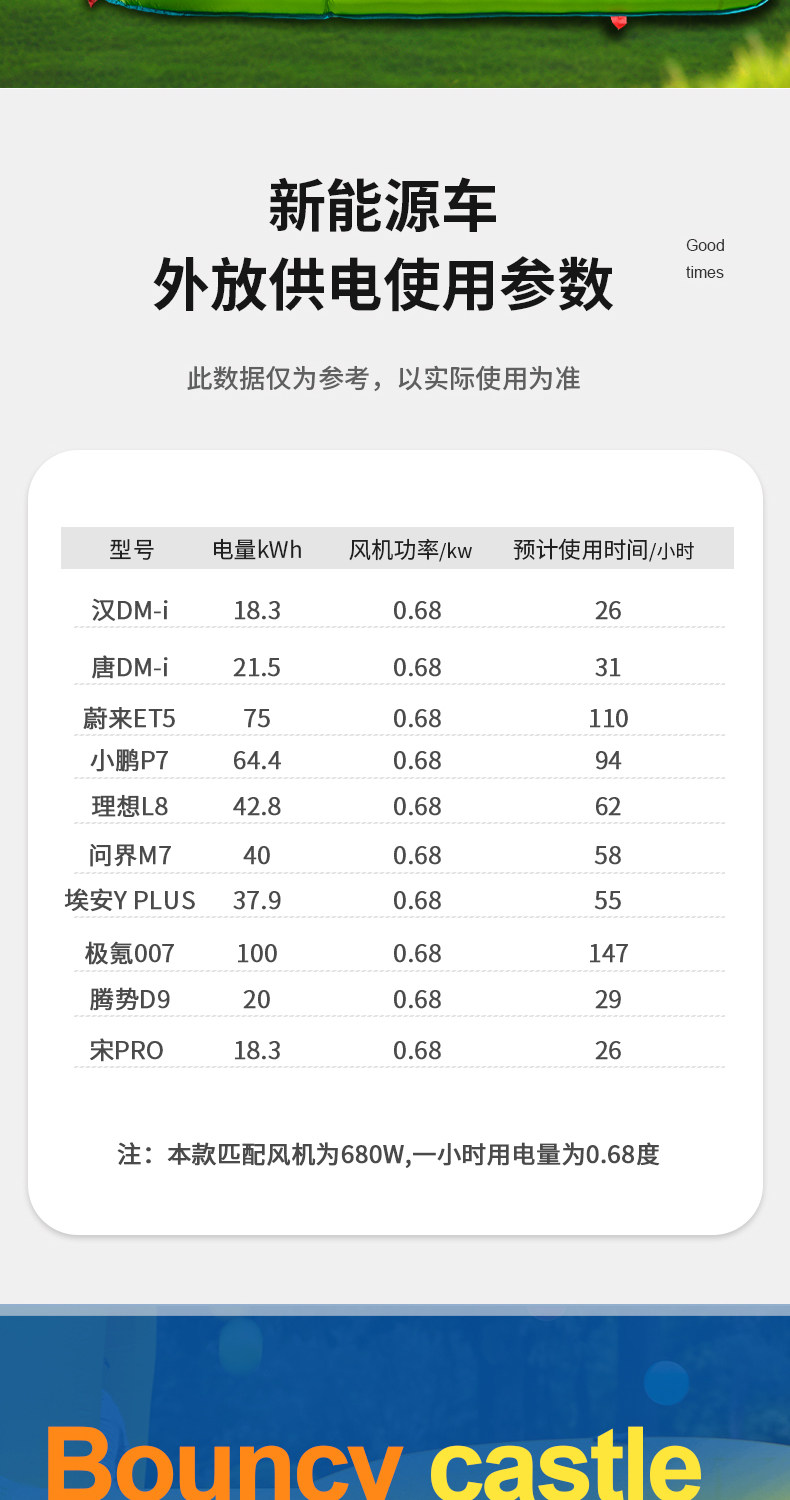 新能源车
外放供电使用参数

Good
times

此数据仅为参考，以实际使用为准

| 型号 | 电量kWh | 风机功率/kw | 预计使用时间/小时 |
|---|---|---|---|
| 汉DM-i | 18.3 | 0.68 | 26 |
| 唐DM-i | 21.5 | 0.68 | 31 |
| 蔚来ET5 | 75 | 0.68 | 110 |
| 小鹏P7 | 64.4 | 0.68 | 94 |
| 理想L8 | 42.8 | 0.68 | 62 |
| 问界M7 | 40 | 0.68 | 58 |
| 埃安Y PLUS | 37.9 | 0.68 | 55 |
| 极氪007 | 100 | 0.68 | 147 |
| 腾势D9 | 20 | 0.68 | 29 |
| 宋PRO | 18.3 | 0.68 | 26 |

注：本款匹配风机为680W,一小时用电量为0.68度

Bouncy castle